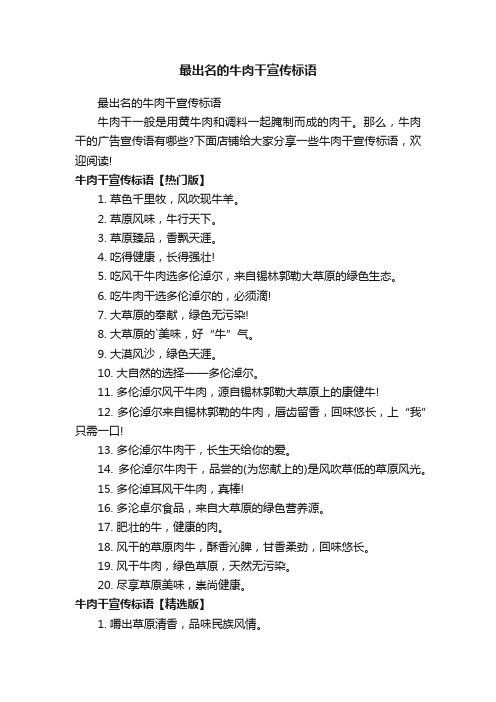 最出名的牛肉干宣传标语

最出名的牛肉干宣传标语

牛肉干一般是用黄牛肉和调料一起腌制而成的肉干。那么，牛肉干的广告宣传语有哪些?下面店铺给大家分享一些牛肉干宣传标语，欢迎阅读!

牛肉干宣传标语【热门版】

1. 草色千里牧，风吹现牛羊。

2. 草原风味，牛行天下。

3. 草原臻品，香飘天涯。

4. 吃得健康，长得强壮!

5. 吃风干牛肉选多伦淖尔，来自锡林郭勒大草原的绿色生态。

6. 吃牛肉干选多伦淖尔的，必须滴!

7. 大草原的奉献，绿色无污染!

8. 大草原的`美味，好“牛”气。

9. 大漠风沙，绿色天涯。

10. 大自然的选择——多伦淖尔。

11. 多伦淖尔风干牛肉，源自锡林郭勒大草原上的康健牛!

12. 多伦淖尔来自锡林郭勒的牛肉，唇齿留香，回味悠长，上“我”只需一口!

13. 多伦淖尔牛肉干，长生天给你的爱。

14. 多伦淖尔牛肉干，品尝的(为您献上的)是风吹草低的草原风光。

15. 多伦淖耳风干牛肉，真棒!

16. 多沦卓尔食品，来自大草原的绿色营养源。

17. 肥壮的牛，健康的肉。

18. 风干的草原肉牛，酥香沁脾，甘香柔劲，回味悠长。

19. 风干牛肉，绿色草原，天然无污染。

20. 尽享草原美味，崇尚健康。

牛肉干宣传标语【精选版】

1. 嚼出草原清香，品味民族风情。